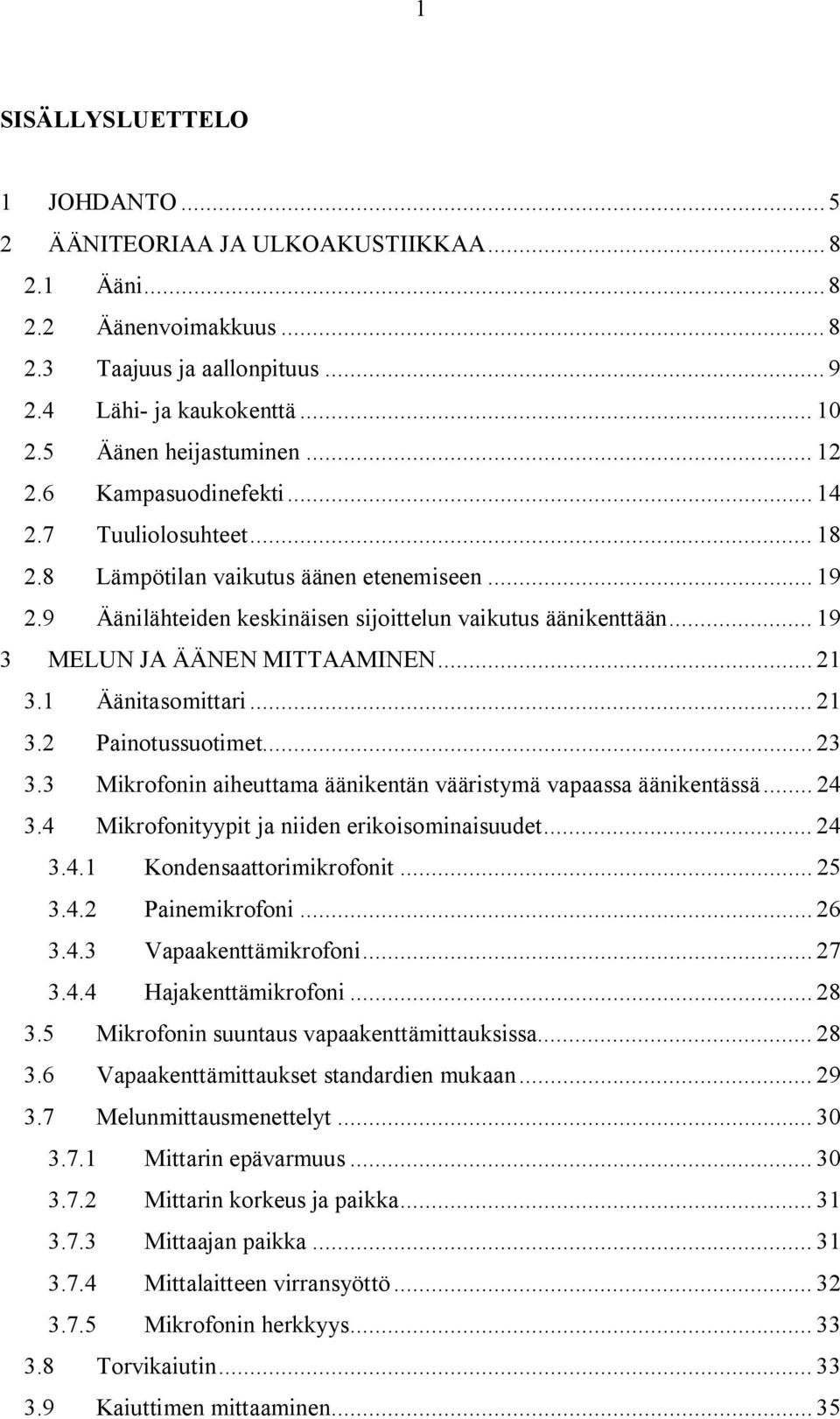 1

SISÄLLYSLUETTELO

1 JOHDANTO ... 5
2 ÄÄNITEORIAA JA ULKOAKUSTIIKKAA ... 8
2.1 Ääni ... 8
2.2 Äänenvoimakkuus ... 8
2.3 Taajuus ja aallonpituus ... 9
2.4 Lähi- ja kaukokenttä ... 10
2.5 Äänen heijastuminen ... 12
2.6 Kampasuodinefekti ... 14
2.7 Tuuliolosuhteet ... 18
2.8 Lämpötilan vaikutus äänen etenemiseen ... 19
2.9 Äänilähteiden keskinäisen sijoittelun vaikutus äänikenttään ... 19
3 MELUN JA ÄÄNEN MITTAAMINEN ... 21
3.1 Äänitasomittari ... 21
3.2 Painotussuotimet ... 23
3.3 Mikrofonin aiheuttama äänikentän vääristymä vapaassa äänikentässä ... 24
3.4 Mikrofonityypit ja niiden erikoisominaisuudet ... 24
3.4.1 Kondensaattorimikrofonit ... 25
3.4.2 Painemikrofoni ... 26
3.4.3 Vapaakenttämikrofoni ... 27
3.4.4 Hajakenttämikrofoni ... 28
3.5 Mikrofonin suuntaus vapaakenttämittauksissa ... 28
3.6 Vapaakenttämittaukset standardien mukaan ... 29
3.7 Melunmittausmenettelyt ... 30
3.7.1 Mittarin epävarmuus ... 30
3.7.2 Mittarin korkeus ja paikka ... 31
3.7.3 Mittaajan paikka ... 31
3.7.4 Mittalaitteen virransyöttö ... 32
3.7.5 Mikrofonin herkkyys ... 33
3.8 Torvikaiutin ... 33
3.9 Kaiuttimen mittaaminen ... 35